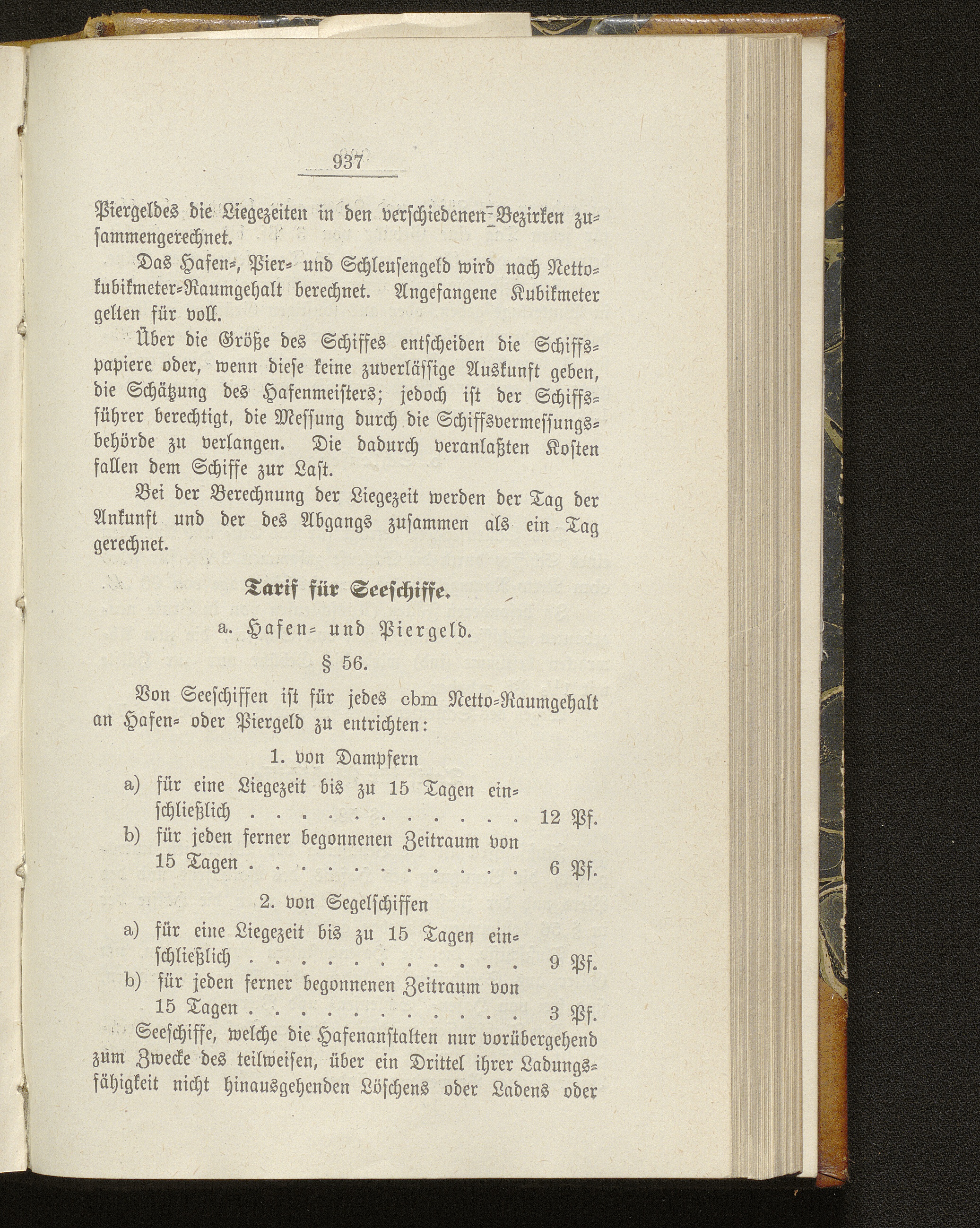 937

Piergeldes die Liegezeiten in den verschiedenen Bezirken zusammengerechnet.

Das Hafen-, Pier- und Schleusengeld wird nach Nettokubikmeter-Raumgehalt berechnet. Angefangene Kubikmeter gelten für voll.

Über die Größe des Schiffes entscheiden die Schiffspapiere oder, wenn diese keine zuverlässige Auskunft geben, die Schätzung des Hafenmeisters; jedoch ist der Schiffsführer berechtigt, die Messung durch die Schiffsvermessungsbehörde zu verlangen. Die dadurch veranlaßten Kosten fallen dem Schiffe zur Last.

Bei der Berechnung der Liegezeit werden der Tag der Ankunft und der des Abgangs zusammen als ein Tag gerechnet.

Tarif für Seeschiffe.

a. Hafen- und Piergeld.

§ 56.

Von Seeschiffen ist für jedes cbm Netto-Raumgehalt an Hafen- oder Piergeld zu entrichten:

1. von Dampfern

a) für eine Liegezeit bis zu 15 Tagen einschließlich . . . . . . . . . . . . 12 Pf.
b) für jeden ferner begonnenen Zeitraum von 15 Tagen . . . . . . . . . . . . 6 Pf.

2. von Segelschiffen

a) für eine Liegezeit bis zu 15 Tagen einschließlich . . . . . . . . . . . . 9 Pf.
b) für jeden ferner begonnenen Zeitraum von 15 Tagen . . . . . . . . . . . . 3 Pf.

Seeschiffe, welche die Hafenanstalten nur vorübergehend zum Zwecke des teilweisen, über ein Drittel ihrer Ladungsfähigkeit nicht hinausgehenden Löschens oder Ladens oder